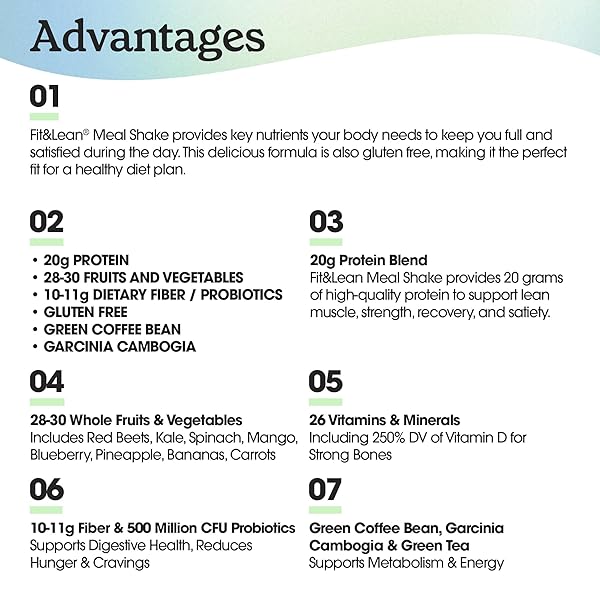 Advantages

01

Fit&Lean® Meal Shake provides key nutrients your body needs to keep you full and satisfied during the day. This delicious formula is also gluten free, making it the perfect fit for a healthy diet plan.

02

• 20g PROTEIN
• 28-30 FRUITS AND VEGETABLES
• 10-11g DIETARY FIBER / PROBIOTICS
• GLUTEN FREE
• GREEN COFFEE BEAN
• GARCINIA CAMBOGIA

03

20g Protein Blend
Fit&Lean Meal Shake provides 20 grams of high-quality protein to support lean muscle, strength, recovery, and satiety.

04

28-30 Whole Fruits & Vegetables
Includes Red Beets, Kale, Spinach, Mango, Blueberry, Pineapple, Bananas, Carrots

05

26 Vitamins & Minerals
Including 250% DV of Vitamin D for Strong Bones

06

10-11g Fiber & 500 Million CFU Probiotics
Supports Digestive Health, Reduces Hunger & Cravings

07

Green Coffee Bean, Garcinia Cambogia & Green Tea
Supports Metabolism & Energy